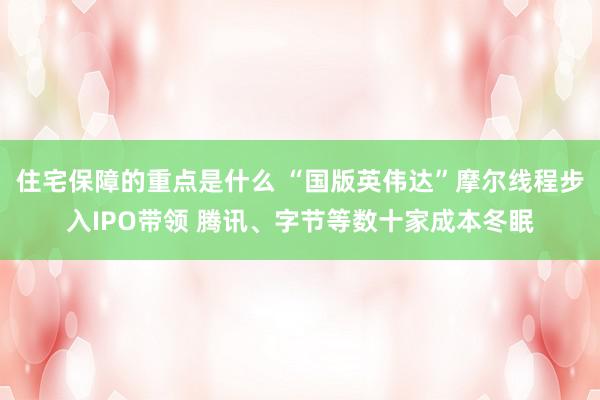 住宅保障的重点是什么 “国版英伟达”摩尔线程步入IPO带领 腾讯、字节等数十家成本冬眠